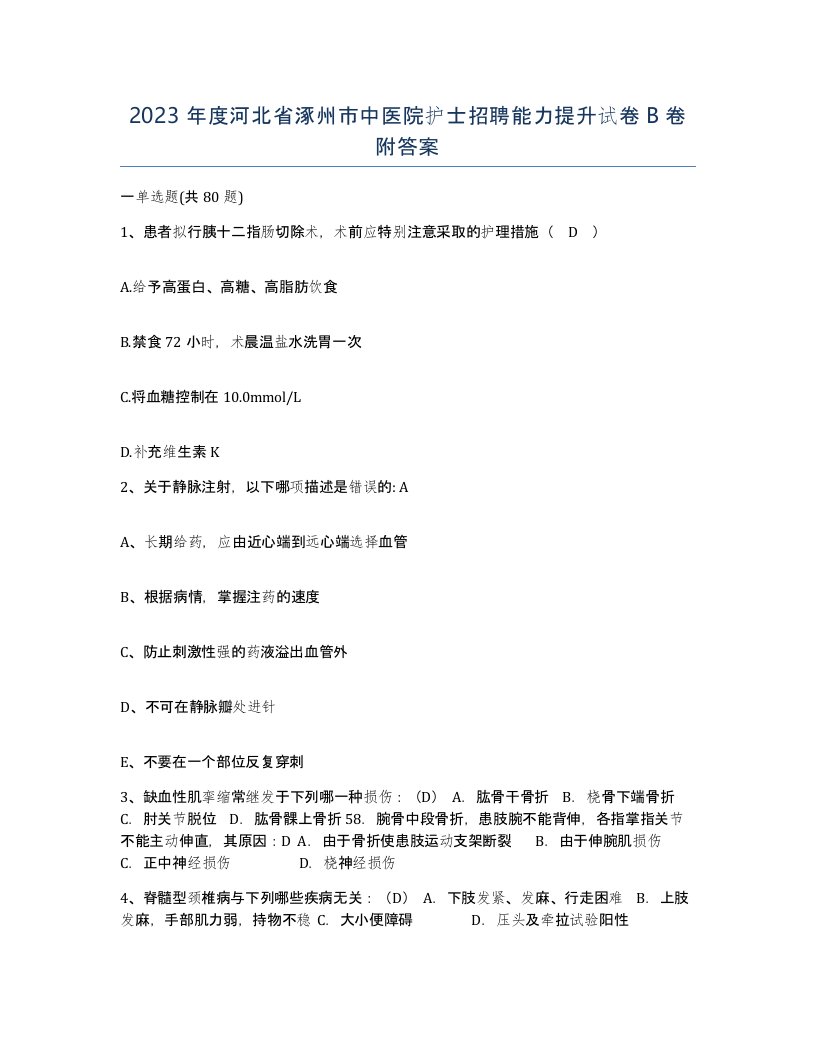 2023 年度河北省涿州市中医院护士招聘能力提升试卷 B 卷附答案

一单选题(共 80 题)

1、患者拟行胰十二指肠切除术，术前应特别注意采取的护理措施（ D ）

A.给予高蛋白、高糖、高脂肪饮食

B.禁食 72 小时，术晨温盐水洗胃一次

C.将血糖控制在 10.0mmol/L

D.补充维生素 K

2、关于静脉注射，以下哪项描述是错误的: A

A、长期给药，应由近心端到远心端选择血管

B、根据病情，掌握注药的速度

C、防止刺激性强的药液溢出血管外

D、不可在静脉瓣处进针

E、不要在一个部位反复穿刺

3、缺血性肌挛缩常继发于下列哪一种损伤：（D） A. 肱骨干骨折 B. 桡骨下端骨折 C. 肘关节脱位 D. 肱骨髁上骨折 58. 腕骨中段骨折，患肢腕不能背伸，各指掌指关节不能主动伸直，其原因：D A. 由于骨折使患肢运动支架断裂 B. 由于伸腕肌损伤 C. 正中神经损伤 D. 桡神经损伤

4、脊髓型颈椎病与下列哪些疾病无关：（D） A. 下肢发紧、发麻、行走困难 B. 上肢发麻，手部肌力弱，持物不稳 C. 大小便障碍 D. 压头及牵拉试验阳性